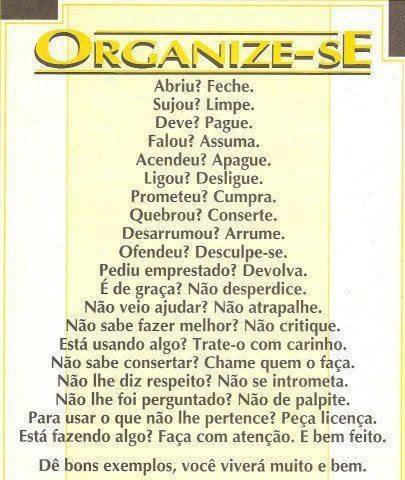 ORGANIZE-SE

Abriu? Feche.
Sujou? Limpe.
Deve? Pague.
Falou? Assuma.
Acendeu? Apague.
Ligou? Desligue.
Prometeu? Cumpra.
Quebrou? Conserte.
Desarrumou? Arrume.
Ofendeu? Desculpe-se.
Pediu emprestado? Devolva.
É de graça? Não desperdice.
Não veio ajudar? Não atrapalhe.
Não sabe fazer melhor? Não critique.
Está usando algo? Trate-o com carinho.
Não sabe consertar? Chame quem o faça.
Não lhe diz respeito? Não se intrometa.
Não lhe foi perguntado? Não de palpite.
Para usar o que não lhe pertence? Peça licença.
Está fazendo algo? Faça com atenção. E bem feito.

Dê bons exemplos, você viverá muito e bem.